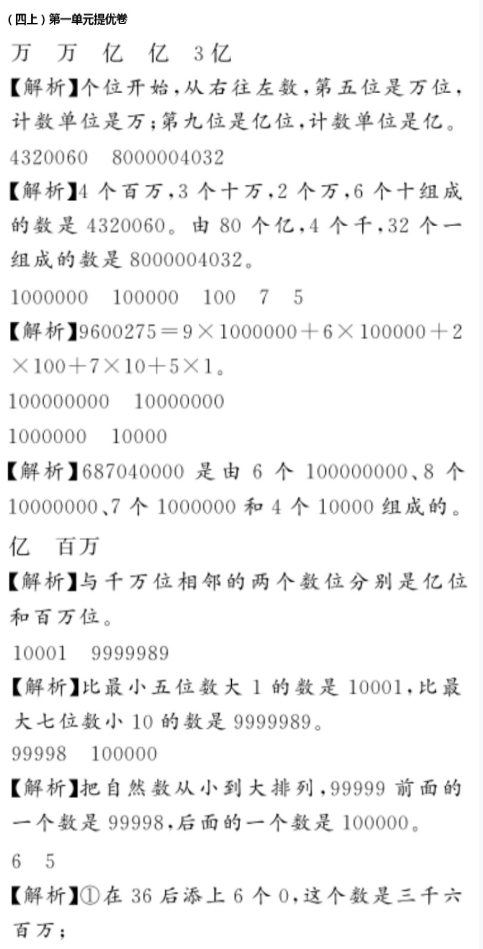 (四上)第一单元提优卷

万　万　亿　亿　3亿

【解析】个位开始，从右往左数，第五位是万位，计数单位是万；第九位是亿位，计数单位是亿。

4320060　8000004032

【解析】4个百万，3个十万，2个万，6个十组成的数是4320060。由80个亿，4个千，32个一组成的数是8000004032。

1000000　100000　100　7　5

【解析】$9600275=9\times1000000+6\times100000+2\times100+7\times10+5\times1$。

100000000　10000000

1000000　10000

【解析】687040000是由6个100000000、8个10000000、7个1000000和4个10000组成的。

亿　百万

【解析】与千万位相邻的两个数位分别是亿位和百万位。

10001　9999989

【解析】比最小五位数大1的数是10001，比最大七位数小10的数是9999989。

99998　100000

【解析】把自然数从小到大排列，99999前面的一个数是99998，后面的一个数是100000。

6　5

【解析】①在36后添上6个0，这个数是三千六百万；